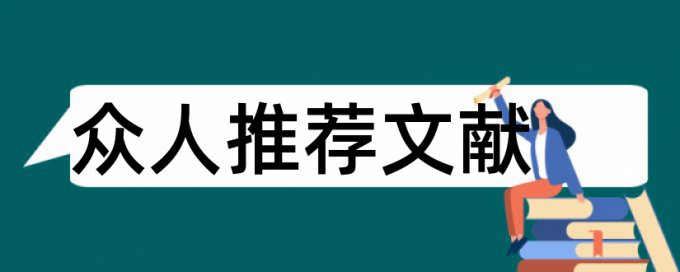 众人推荐文献